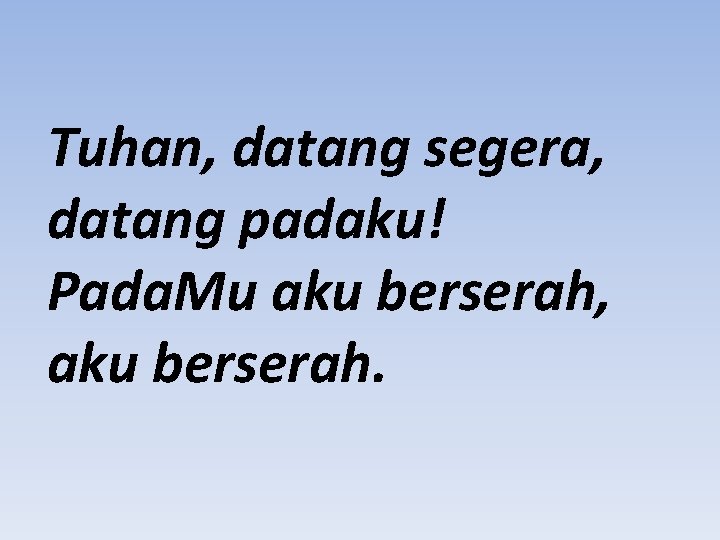 Tuhan, datang segera,
datang padaku!
PadaMu aku berserah,
aku berserah.